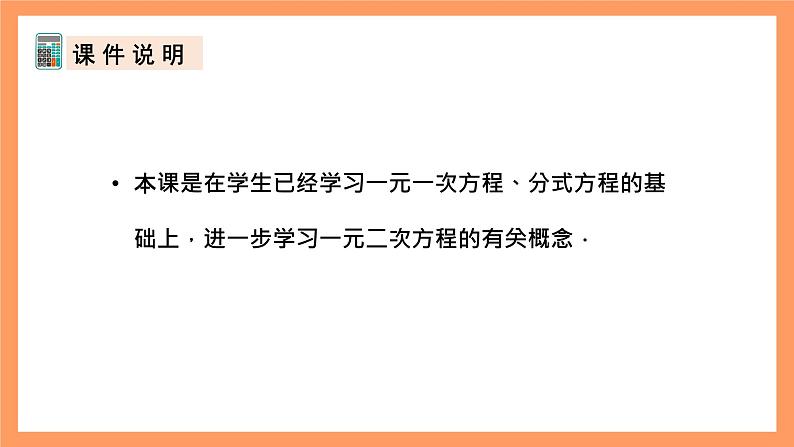 课件说明

• 本课是在学生已经学习一元一次方程、分式方程的基础上，进一步学习一元二次方程的有关概念．